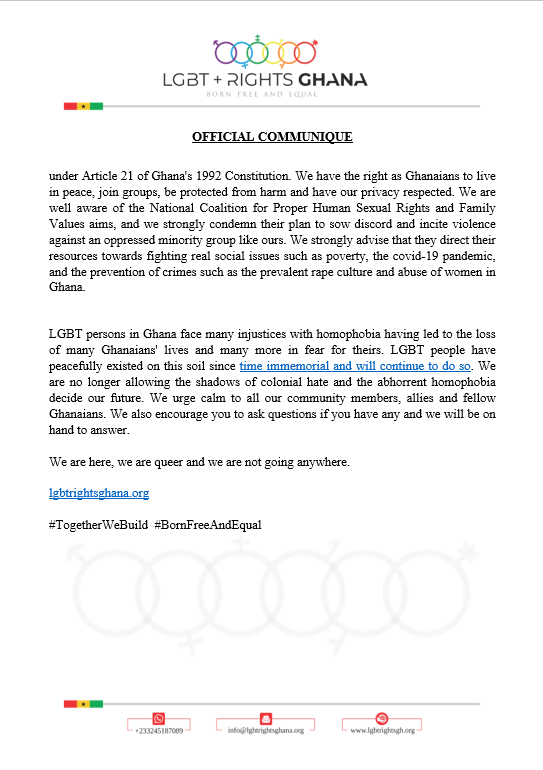 LGBT + RIGHTS GHANA
BORN FREE AND EQUAL

OFFICIAL COMMUNIQUE

under Article 21 of Ghana's 1992 Constitution. We have the right as Ghanaians to live in peace, join groups, be protected from harm and have our privacy respected. We are well aware of the National Coalition for Proper Human Sexual Rights and Family Values aims, and we strongly condemn their plan to sow discord and incite violence against an oppressed minority group like ours. We strongly advise that they direct their resources towards fighting real social issues such as poverty, the covid-19 pandemic, and the prevention of crimes such as the prevalent rape culture and abuse of women in Ghana.

LGBT persons in Ghana face many injustices with homophobia having led to the loss of many Ghanaians' lives and many more in fear for theirs. LGBT people have peacefully existed on this soil since time immemorial and will continue to do so. We are no longer allowing the shadows of colonial hate and the abhorrent homophobia decide our future. We urge calm to all our community members, allies and fellow Ghanaians. We also encourage you to ask questions if you have any and we will be on hand to answer.

We are here, we are queer and we are not going anywhere.

lgbtrightsghana.org

#TogetherWeBuild #BornFreeAndEqual

+233245187089 info@lgbtrightsghana.org www.lgbtrightsgh.org